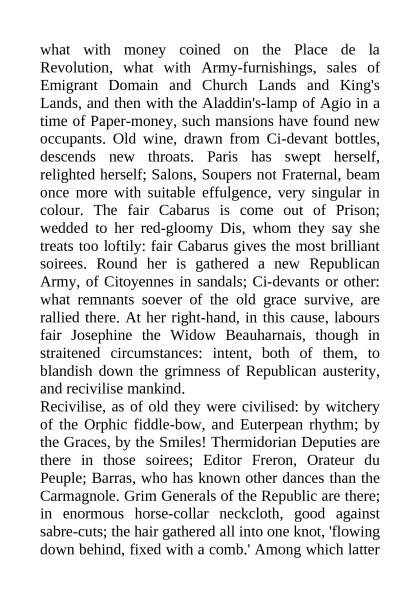 what with money coined on the Place de la Revolution, what with Army-furnishings, sales of Emigrant Domain and Church Lands and King's Lands, and then with the Aladdin's-lamp of Agio in a time of Paper-money, such mansions have found new occupants. Old wine, drawn from Ci-devant bottles, descends new throats. Paris has swept herself, relighted herself; Salons, Soupers not Fraternal, beam once more with suitable effulgence, very singular in colour. The fair Cabarus is come out of Prison; wedded to her red-gloomy Dis, whom they say she treats too loftily: fair Cabarus gives the most brilliant soirees. Round her is gathered a new Republican Army, of Citoyennes in sandals; Ci-devants or other: what remnants soever of the old grace survive, are rallied there. At her right-hand, in this cause, labours fair Josephine the Widow Beauharnais, though in straitened circumstances: intent, both of them, to blandish down the grimness of Republican austerity, and recivilise mankind.
Recivilise, as of old they were civilised: by witchery of the Orphic fiddle-bow, and Euterpean rhythm; by the Graces, by the Smiles! Thermidorian Deputies are there in those soirees; Editor Freron, Orateur du Peuple; Barras, who has known other dances than the Carmagnole. Grim Generals of the Republic are there; in enormous horse-collar neckcloth, good against sabre-cuts; the hair gathered all into one knot, 'flowing down behind, fixed with a comb.' Among which latter